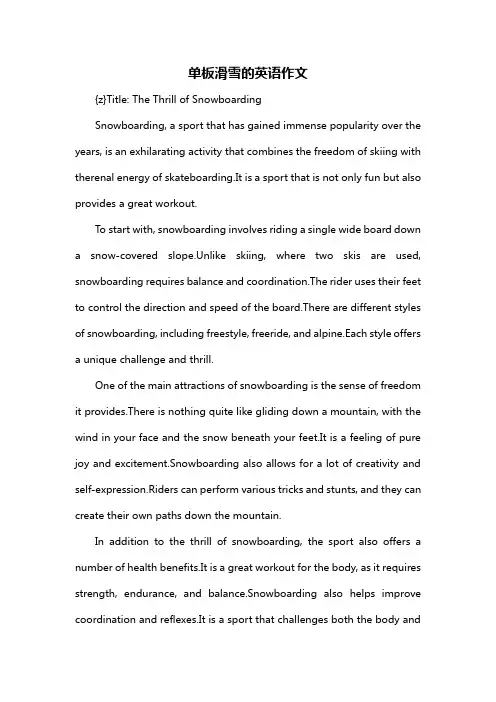 单板滑雪的英语作文

{z}Title: The Thrill of Snowboarding

Snowboarding, a sport that has gained immense popularity over the years, is an exhilarating activity that combines the freedom of skiing with therenal energy of skateboarding.It is a sport that is not only fun but also provides a great workout.

To start with, snowboarding involves riding a single wide board down a snow-covered slope.Unlike skiing, where two skis are used, snowboarding requires balance and coordination.The rider uses their feet to control the direction and speed of the board.There are different styles of snowboarding, including freestyle, freeride, and alpine.Each style offers a unique challenge and thrill.

One of the main attractions of snowboarding is the sense of freedom it provides.There is nothing quite like gliding down a mountain, with the wind in your face and the snow beneath your feet.It is a feeling of pure joy and excitement.Snowboarding also allows for a lot of creativity and self-expression.Riders can perform various tricks and stunts, and they can create their own paths down the mountain.

In addition to the thrill of snowboarding, the sport also offers a number of health benefits.It is a great workout for the body, as it requires strength, endurance, and balance.Snowboarding also helps improve coordination and reflexes.It is a sport that challenges both the body and